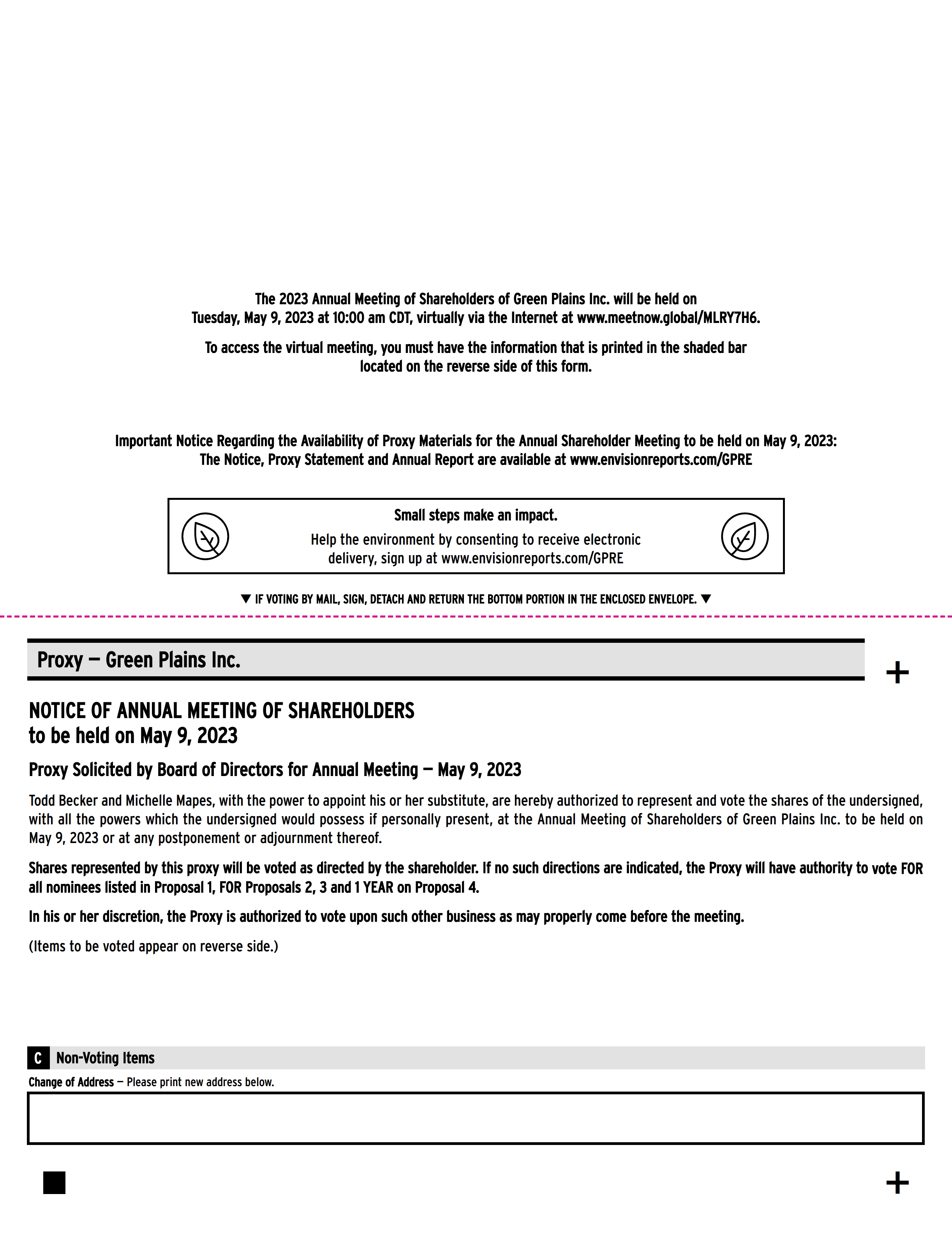 The 2023 Annual Meeting of Shareholders of Green Plains Inc. will be held on Tuesday, May 9, 2023 at 10:00 am CDT, virtually via the Internet at www.meetnow.global/MLRY7H6.

To access the virtual meeting, you must have the information that is printed in the shaded bar located on the reverse side of this form.

Important Notice Regarding the Availability of Proxy Materials for the Annual Shareholder Meeting to be held on May 9, 2023: The Notice, Proxy Statement and Annual Report are available at www.envisionreports.com/GPRE

Small steps make an impact.
Help the environment by consenting to receive electronic delivery, sign up at www.envisionreports.com/GPRE

▼ IF VOTING BY MAIL, SIGN, DETACH AND RETURN THE BOTTOM PORTION IN THE ENCLOSED ENVELOPE. ▼

Proxy — Green Plains Inc.

+

NOTICE OF ANNUAL MEETING OF SHAREHOLDERS
to be held on May 9, 2023

Proxy Solicited by Board of Directors for Annual Meeting — May 9, 2023

Todd Becker and Michelle Mapes, with the power to appoint his or her substitute, are hereby authorized to represent and vote the shares of the undersigned, with all the powers which the undersigned would possess if personally present, at the Annual Meeting of Shareholders of Green Plains Inc. to be held on May 9, 2023 or at any postponement or adjournment thereof.

Shares represented by this proxy will be voted as directed by the shareholder. If no such directions are indicated, the Proxy will have authority to vote FOR all nominees listed in Proposal 1, FOR Proposals 2, 3 and 1 YEAR on Proposal 4.

In his or her discretion, the Proxy is authorized to vote upon such other business as may properly come before the meeting.

(Items to be voted appear on reverse side.)

C Non-Voting Items

Change of Address — Please print new address below.

+